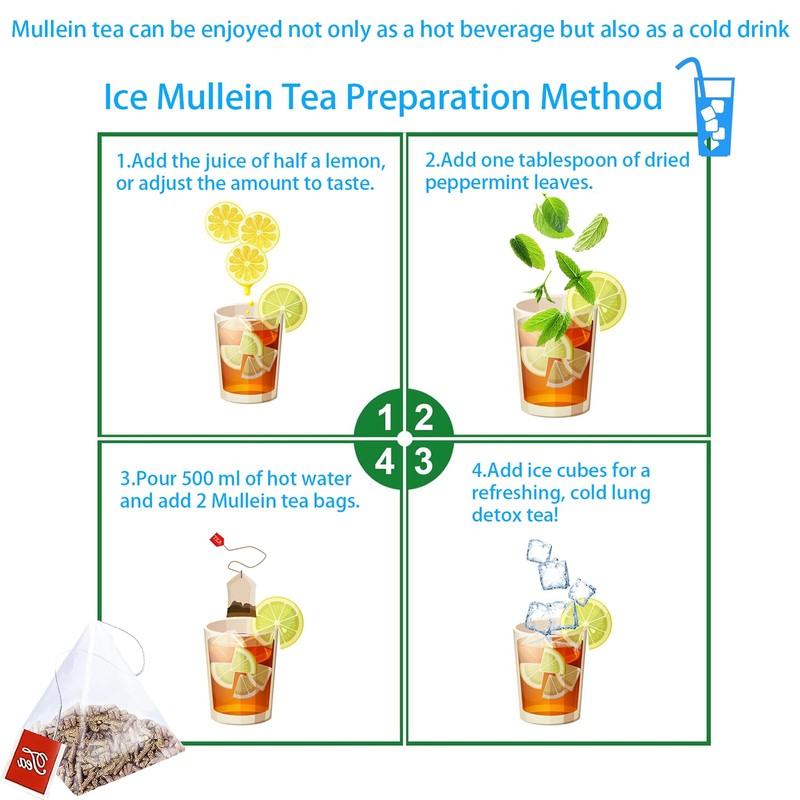 Mullein tea can be enjoyed not only as a hot beverage but also as a cold drink

Ice Mullein Tea Preparation Method

1.Add the juice of half a lemon, or adjust the amount to taste.

2.Add one tablespoon of dried peppermint leaves.

1 2
4 3

3.Pour 500 ml of hot water and add 2 Mullein tea bags.

4.Add ice cubes for a refreshing, cold lung detox tea!

Tea